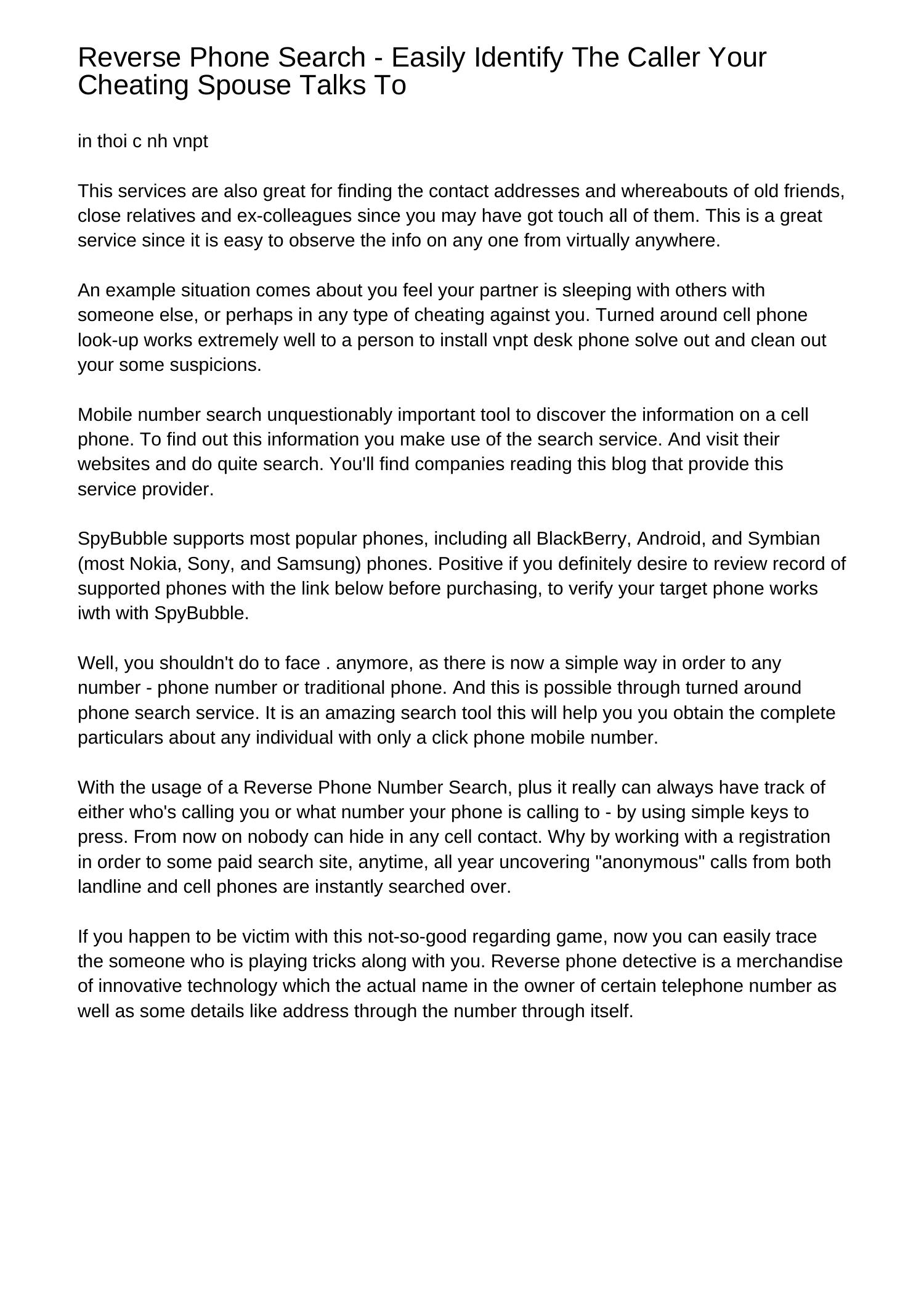 Reverse Phone Search - Easily Identify The Caller Your Cheating Spouse Talks To

in thoi c nh vnpt

This services are also great for finding the contact addresses and whereabouts of old friends, close relatives and ex-colleagues since you may have got touch all of them. This is a great service since it is easy to observe the info on any one from virtually anywhere.

An example situation comes about you feel your partner is sleeping with others with someone else, or perhaps in any type of cheating against you. Turned around cell phone look-up works extremely well to a person to install vnpt desk phone solve out and clean out your some suspicions.

Mobile number search unquestionably important tool to discover the information on a cell phone. To find out this information you make use of the search service. And visit their websites and do quite search. You'll find companies reading this blog that provide this service provider.

SpyBubble supports most popular phones, including all BlackBerry, Android, and Symbian (most Nokia, Sony, and Samsung) phones. Positive if you definitely desire to review record of supported phones with the link below before purchasing, to verify your target phone works iwth with SpyBubble.

Well, you shouldn't do to face . anymore, as there is now a simple way in order to any number - phone number or traditional phone. And this is possible through turned around phone search service. It is an amazing search tool this will help you you obtain the complete particulars about any individual with only a click phone mobile number.

With the usage of a Reverse Phone Number Search, plus it really can always have track of either who's calling you or what number your phone is calling to - by using simple keys to press. From now on nobody can hide in any cell contact. Why by working with a registration in order to some paid search site, anytime, all year uncovering "anonymous" calls from both landline and cell phones are instantly searched over.

If you happen to be victim with this not-so-good regarding game, now you can easily trace the someone who is playing tricks along with you. Reverse phone detective is a merchandise of innovative technology which the actual name in the owner of certain telephone number as well as some details like address through the number through itself.